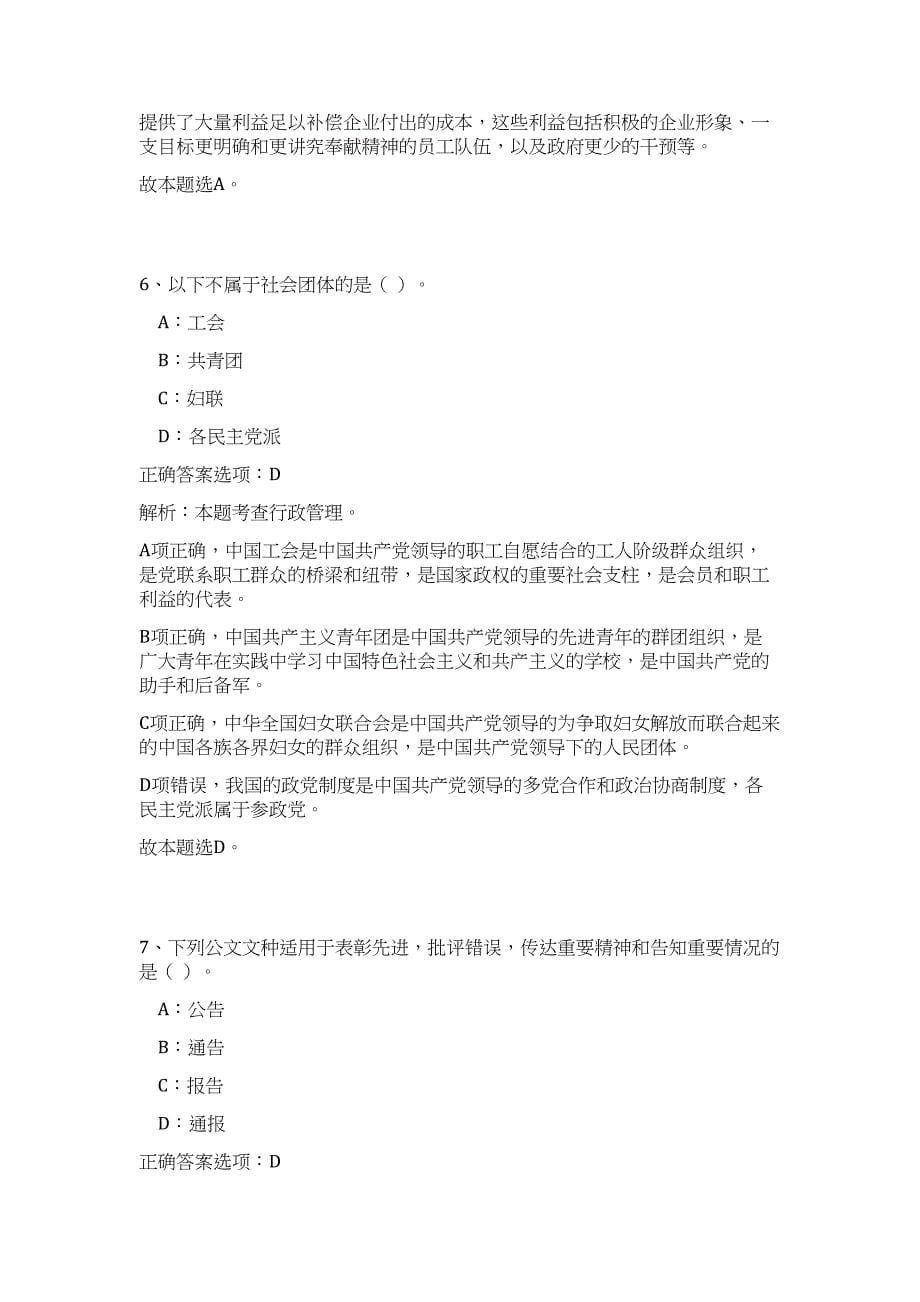 提供了大量利益足以补偿企业付出的成本，这些利益包括积极的企业形象、一支目标更明确和更讲究奉献精神的员工队伍，以及政府更少的干预等。

故本题选A。

6、以下不属于社会团体的是（ ）。

A：工会

B：共青团

C：妇联

D：各民主党派

正确答案选项：D

解析：本题考查行政管理。

A项正确，中国工会是中国共产党领导的职工自愿结合的工人阶级群众组织，是党联系职工群众的桥梁和纽带，是国家政权的重要社会支柱，是会员和职工利益的代表。

B项正确，中国共产主义青年团是中国共产党领导的先进青年的群团组织，是广大青年在实践中学习中国特色社会主义和共产主义的学校，是中国共产党的助手和后备军。

C项正确，中华全国妇女联合会是中国共产党领导的为争取妇女解放而联合起来的中国各族各界妇女的群众组织，是中国共产党领导下的人民团体。

D项错误，我国的政党制度是中国共产党领导的多党合作和政治协商制度，各民主党派属于参政党。

故本题选D。

7、下列公文文种适用于表彰先进，批评错误，传达重要精神和告知重要情况的是（ ）。

A：公告

B：通告

C：报告

D：通报

正确答案选项：D